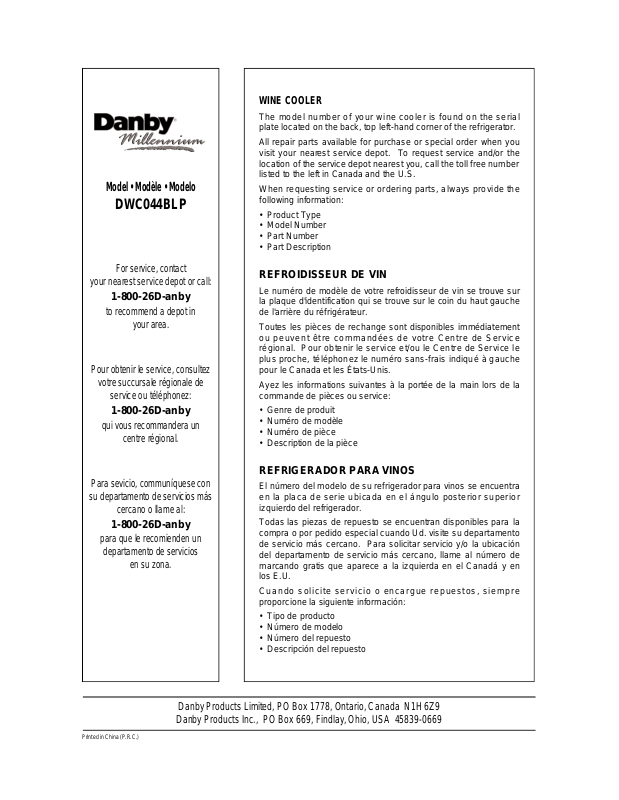 Danby
Millennium

Model • Modèle • Modelo
DWC044BLP

For service, contact your nearest service depot or call:
1-800-26D-anby
to recommend a depot in your area.

Pour obtenir le service, consultez votre succursale régionale de service ou téléphonez:
1-800-26D-anby
qui vous recommandera un centre régional.

Para sevicio, communíquese con su departamento de servicios más cercano o llame al:
1-800-26D-anby
para que le recomienden un departamento de servicios en su zona.

WINE COOLER

The model number of your wine cooler is found on the serial plate located on the back, top left-hand corner of the refrigerator.

All repair parts available for purchase or special order when you visit your nearest service depot. To request service and/or the location of the service depot nearest you, call the toll free number listed to the left in Canada and the U.S.

When requesting service or ordering parts, always provide the following information:

• Product Type
• Model Number
• Part Number
• Part Description

REFROIDISSEUR DE VIN

Le numéro de modèle de votre refroidisseur de vin se trouve sur la plaque d'identification qui se trouve sur le coin du haut gauche de l'arrière du réfrigérateur.

Toutes les pièces de rechange sont disponibles immédiatement ou peuvent être commandées de votre Centre de Service régional. Pour obtenir le service et/ou le Centre de Service le plus proche, téléphonez le numéro sans-frais indiqué à gauche pour le Canada et les États-Unis.

Ayez les informations suivantes à la portée de la main lors de la commande de pièces ou service:

• Genre de produit
• Numéro de modèle
• Numéro de pièce
• Description de la pièce

REFRIGERADOR PARA VINOS

El número del modelo de su refrigerador para vinos se encuentra en la placa de serie ubicada en el ángulo posterior superior izquierdo del refrigerador.

Todas las piezas de repuesto se encuentran disponibles para la compra o por pedido especial cuando Ud. visite su departamento de servicio más cercano. Para solicitar servicio y/o la ubicación del departamento de servicio más cercano, llame al número de marcando gratis que aparece a la izquierda en el Canadá y en los E.U.

Cuando solicite servicio o encargue repuestos, siempre proporcione la siguiente información:

• Tipo de producto
• Número de modelo
• Número del repuesto
• Descripción del repuesto

Danby Products Limited, PO Box 1778, Ontario, Canada N1H 6Z9
Danby Products Inc., PO Box 669, Findlay, Ohio, USA 45839-0669

Printed in China (P.R.C.)